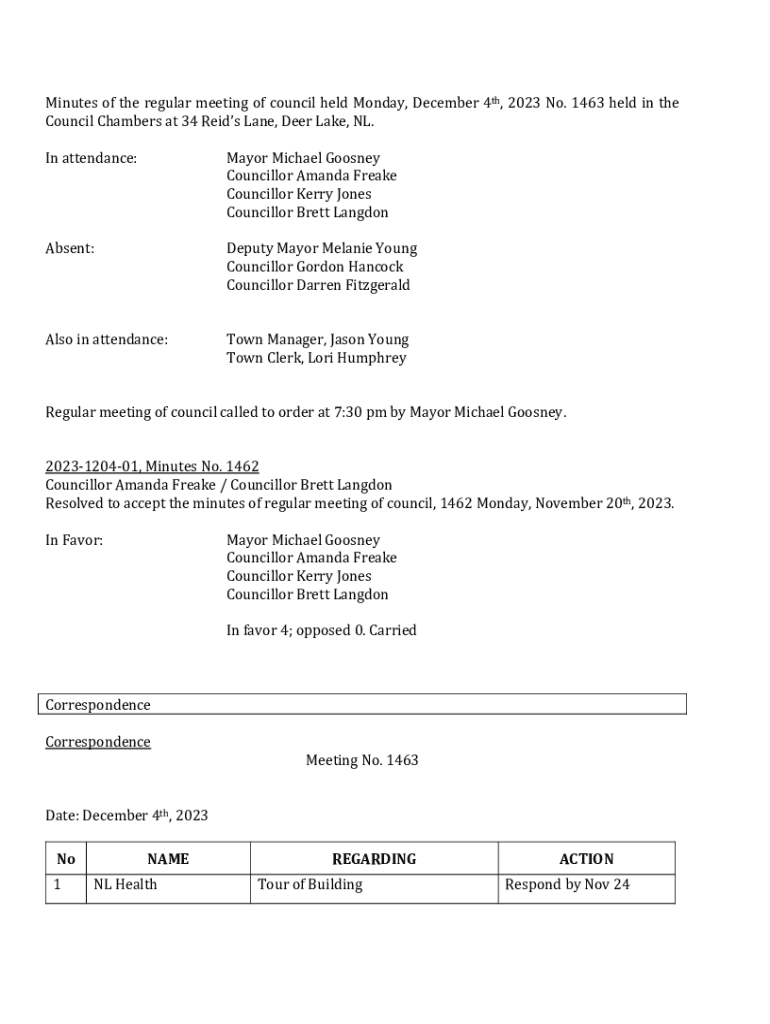 Minutes of the regular meeting of council held Monday, December 4th, 2023 No. 1463 held in the Council Chambers at 34 Reid's Lane, Deer Lake, NL.

In attendance:

Mayor Michael Goosney
Councillor Amanda Freake
Councillor Kerry Jones
Councillor Brett Langdon

Absent:

Deputy Mayor Melanie Young
Councillor Gordon Hancock
Councillor Darren Fitzgerald

Also in attendance:

Town Manager, Jason Young
Town Clerk, Lori Humphrey

Regular meeting of council called to order at 7:30 pm by Mayor Michael Goosney.

2023-1204-01, Minutes No. 1462
Councillor Amanda Freake / Councillor Brett Langdon
Resolved to accept the minutes of regular meeting of council, 1462 Monday, November 20th, 2023.

In Favor:

Mayor Michael Goosney
Councillor Amanda Freake
Councillor Kerry Jones
Councillor Brett Langdon

In favor 4; opposed 0. Carried

Correspondence

Correspondence

Meeting No. 1463

Date: December 4th, 2023

| No | NAME | REGARDING | ACTION |
|---|---|---|---|
| 1 | NL Health | Tour of Building | Respond by Nov 24 |